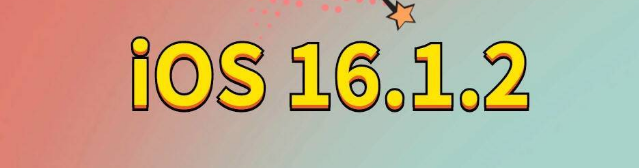 iOS 16.1.2